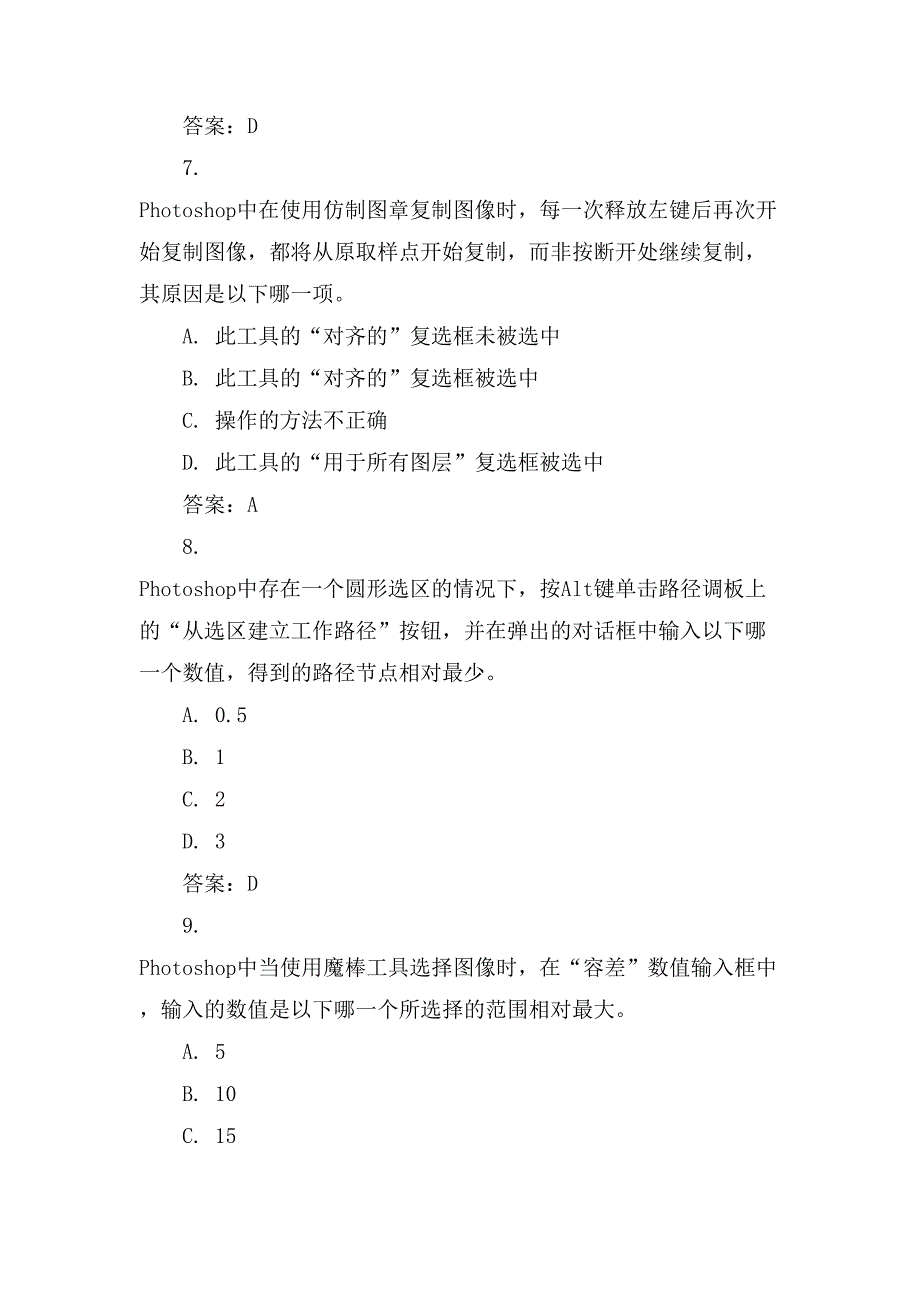 答案：D

7.

Photoshop中在使用仿制图章复制图像时，每一次释放左键后再次开始复制图像，都将从原取样点开始复制，而非按断开处继续复制，其原因是以下哪一项。

A. 此工具的“对齐的”复选框未被选中

B. 此工具的“对齐的”复选框被选中

C. 操作的方法不正确

D. 此工具的“用于所有图层”复选框被选中

答案：A

8.

Photoshop中存在一个圆形选区的情况下，按Alt键单击路径调板上的“从选区建立工作路径”按钮，并在弹出的对话框中输入以下哪一个数值，得到的路径节点相对最少。

A. 0.5

B. 1

C. 2

D. 3

答案：D

9.

Photoshop中当使用魔棒工具选择图像时，在“容差”数值输入框中，输入的数值是以下哪一个所选择的范围相对最大。

A. 5

B. 10

C. 15